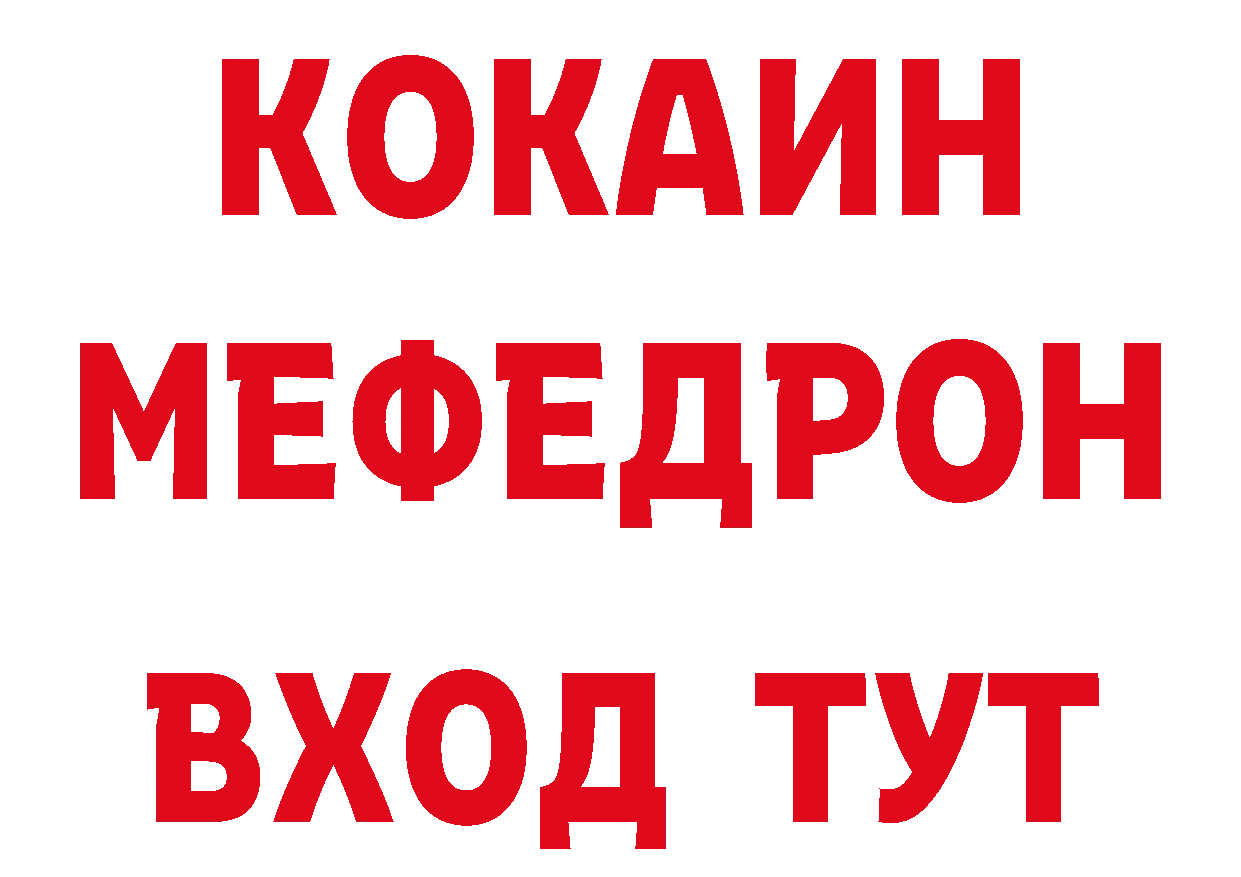 КОКАИН
МЕФЕДРОН
ВХОД ТУТ